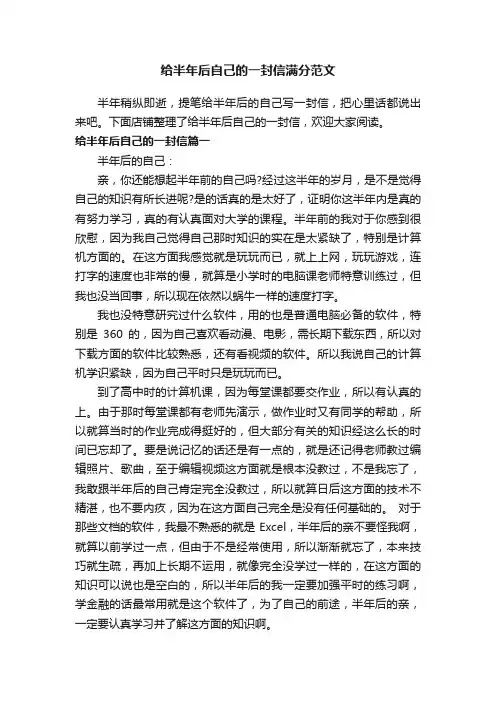 给半年后自己的一封信满分范文

半年稍纵即逝，提笔给半年后的自己写一封信，把心里话都说出来吧。下面店铺整理了给半年后自己的一封信，欢迎大家阅读。

给半年后自己的一封信篇一

半年后的自己：

亲，你还能想起半年前的自己吗?经过这半年的岁月，是不是觉得自己的知识有所长进呢?是的话真的是太好了，证明你这半年内是真的有努力学习，真的有认真面对大学的课程。半年前的我对于你感到很欣慰，因为我自己觉得自己那时知识的实在是太紧缺了，特别是计算机方面的。在这方面我感觉就是玩玩而已，就上上网，玩玩游戏，连打字的速度也非常的慢，就算是小学时的电脑课老师特意训练过，但我也没当回事，所以现在依然以蜗牛一样的速度打字。

我也没特意研究过什么软件，用的也是普通电脑必备的软件，特别是 360 的，因为自己喜欢看动漫、电影，需长期下载东西，所以对下载方面的软件比较熟悉，还有看视频的软件。所以我说自己的计算机学识紧缺，因为自己平时只是玩玩而已。

到了高中时的计算机课，因为每堂课都要交作业，所以有认真的上。由于那时每堂课都有老师先演示，做作业时又有同学的帮助，所以就算当时的作业完成得挺好的，但大部分有关的知识经这么长的时间已忘却了。要是说记忆的话还是有一点的，就是还记得老师教过编辑照片、歌曲，至于编辑视频这方面就是根本没教过，不是我忘了，我敢跟半年后的自己肯定完全没教过，所以就算日后这方面的技术不精湛，也不要内疚，因为在这方面自己完全是没有任何基础的。 对于那些文档的软件，我最不熟悉的就是 Excel，半年后的亲不要怪我啊，就算以前学过一点，但由于不是经常使用，所以渐渐就忘了，本来技巧就生疏，再加上长期不运用，就像完全没学过一样的，在这方面的知识可以说也是空白的，所以半年后的我一定要加强平时的练习啊，学金融的话最常用就是这个软件了，为了自己的前途，半年后的亲，一定要认真学习并了解这方面的知识啊。